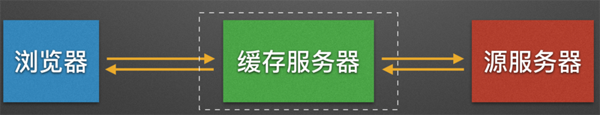 浏览器

缓存服务器

源服务器